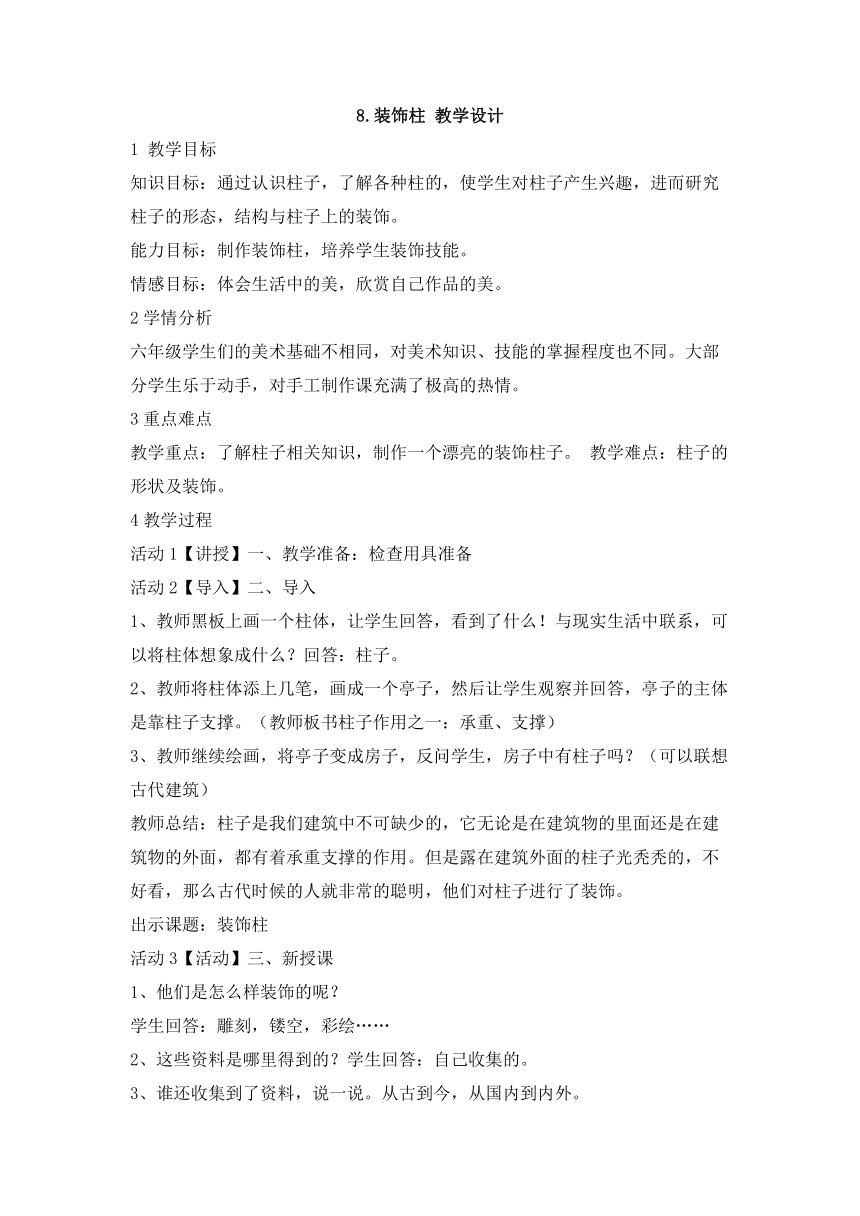 8.装饰柱 教学设计

1 教学目标

知识目标：通过认识柱子，了解各种柱的，使学生对柱子产生兴趣，进而研究柱子的形态，结构与柱子上的装饰。

能力目标：制作装饰柱，培养学生装饰技能。

情感目标：体会生活中的美，欣赏自己作品的美。

2 学情分析

六年级学生们的美术基础不相同，对美术知识、技能的掌握程度也不同。大部分学生乐于动手，对手工制作课充满了极高的热情。

3 重点难点

教学重点：了解柱子相关知识，制作一个漂亮的装饰柱子。 教学难点：柱子的形状及装饰。

4 教学过程

活动 1【讲授】一、教学准备：检查用具准备

活动 2【导入】二、导入

1、教师黑板上画一个柱体，让学生回答，看到了什么！与现实生活中联系，可以将柱体想象成什么？回答：柱子。

2、教师将柱体添上几笔，画成一个亭子，然后让学生观察并回答，亭子的主体是靠柱子支撑。（教师板书柱子作用之一：承重、支撑）

3、教师继续绘画，将亭子变成房子，反问学生，房子中有柱子吗？（可以联想古代建筑）

教师总结：柱子是我们建筑中不可缺少的，它无论是在建筑物的里面还是在建筑物的外面，都有着承重支撑的作用。但是露在建筑外面的柱子光秃秃的，不好看，那么古代时候的人就非常的聪明，他们对柱子进行了装饰。

出示课题：装饰柱

活动 3【活动】三、新授课

1、他们是怎么样装饰的呢？

学生回答：雕刻，镂空，彩绘……

2、这些资料是哪里得到的？学生回答：自己收集的。

3、谁还收集到了资料，说一说。从古到今，从国内到内外。